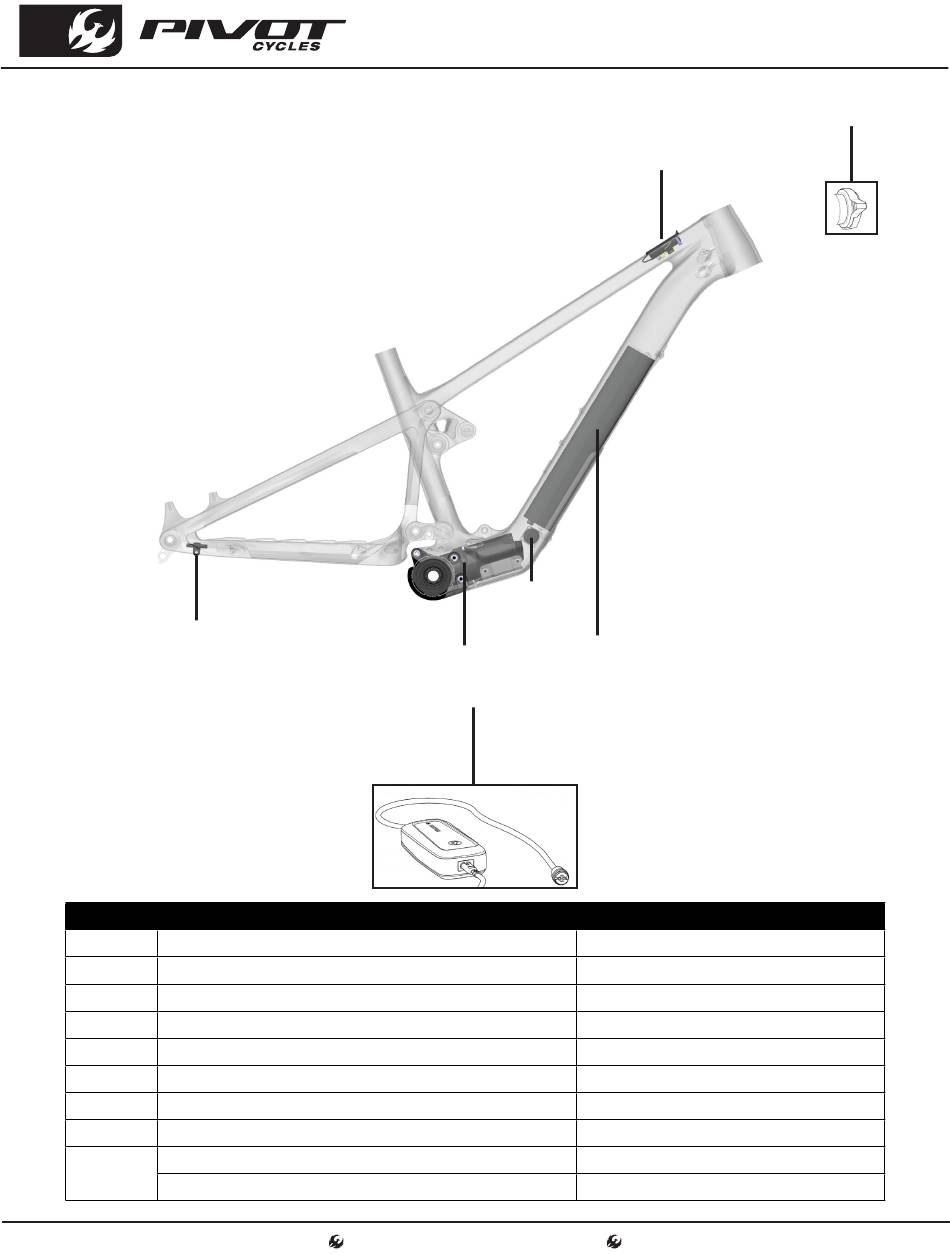 PIVOT CYCLES